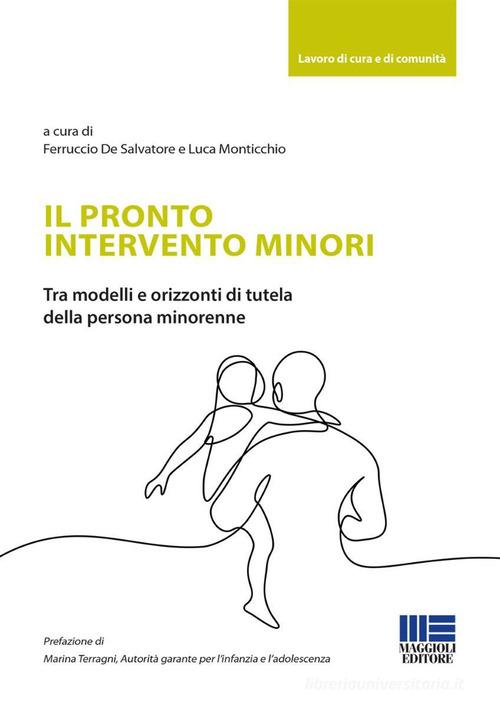 Lavoro di cura e di comunità

a cura di
Ferruccio De Salvatore e Luca Monticchio

IL PRONTO INTERVENTO MINORI

Tra modelli e orizzonti di tutela della persona minorenne

Prefazione di
Marina Terragni, Autorità garante per l'infanzia e l'adolescenza

MAGGIOLI EDITORE

libreriauniversitaria.it